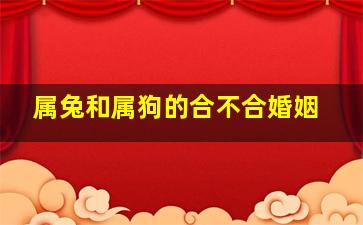 属兔和属狗的合不合婚姻